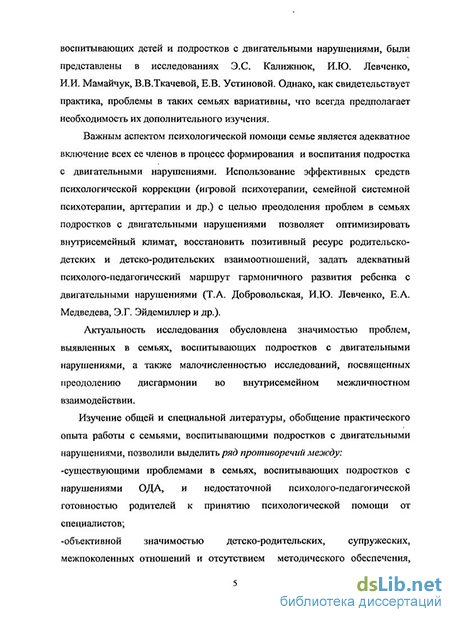 воспитывающих детей и подростков с двигательными нарушениями, были представлены в исследованиях Э.С. Калижнюк, И.Ю. Левченко, И.И. Мамайчук, В.В.Ткачевой, Е.В. Устиновой. Однако, как свидетельствует практика, проблемы в таких семьях вариативны, что всегда предполагает необходимость их дополнительного изучения.

Важным аспектом психологической помощи семье является адекватное включение всех ее членов в процесс формирования и воспитания подростка с двигательными нарушениями. Использование эффективных средств психологической коррекции (игровой психотерапии, семейной системной психотерапии, арттерапии и др.) с целью преодоления проблем в семьях подростков с двигательными нарушениями позволяет оптимизировать внутрисемейный климат, восстановить позитивный ресурс родительско-детских и детско-родительских взаимоотношений, задать адекватный психолого-педагогический маршрут гармоничного развития ребенка с двигательными нарушениями (Т.А. Добровольская, И.Ю. Левченко, Е.А. Медведева, Э.Г. Эйдемиллер и др.).

Актуальность исследования обусловлена значимостью проблем, выявленных в семьях, воспитывающих подростков с двигательными нарушениями, а также малочисленностью исследований, посвященных преодолению дисгармонии во внутрисемейном межличностном взаимодействии.

Изучение общей и специальной литературы, обобщение практического опыта работы с семьями, воспитывающими подростков с двигательными нарушениями, позволили выделить ряд противоречий между:
-существующими проблемами в семьях, воспитывающих подростков с нарушениями ОДА, и недостаточной психолого-педагогической готовностью родителей к принятию психологической помощи от специалистов;
-объективной значимостью детско-родительских, супружеских, межпоколенных отношений и отсутствием методического обеспечения,

5

dsLib.net
библиотека диссертаций